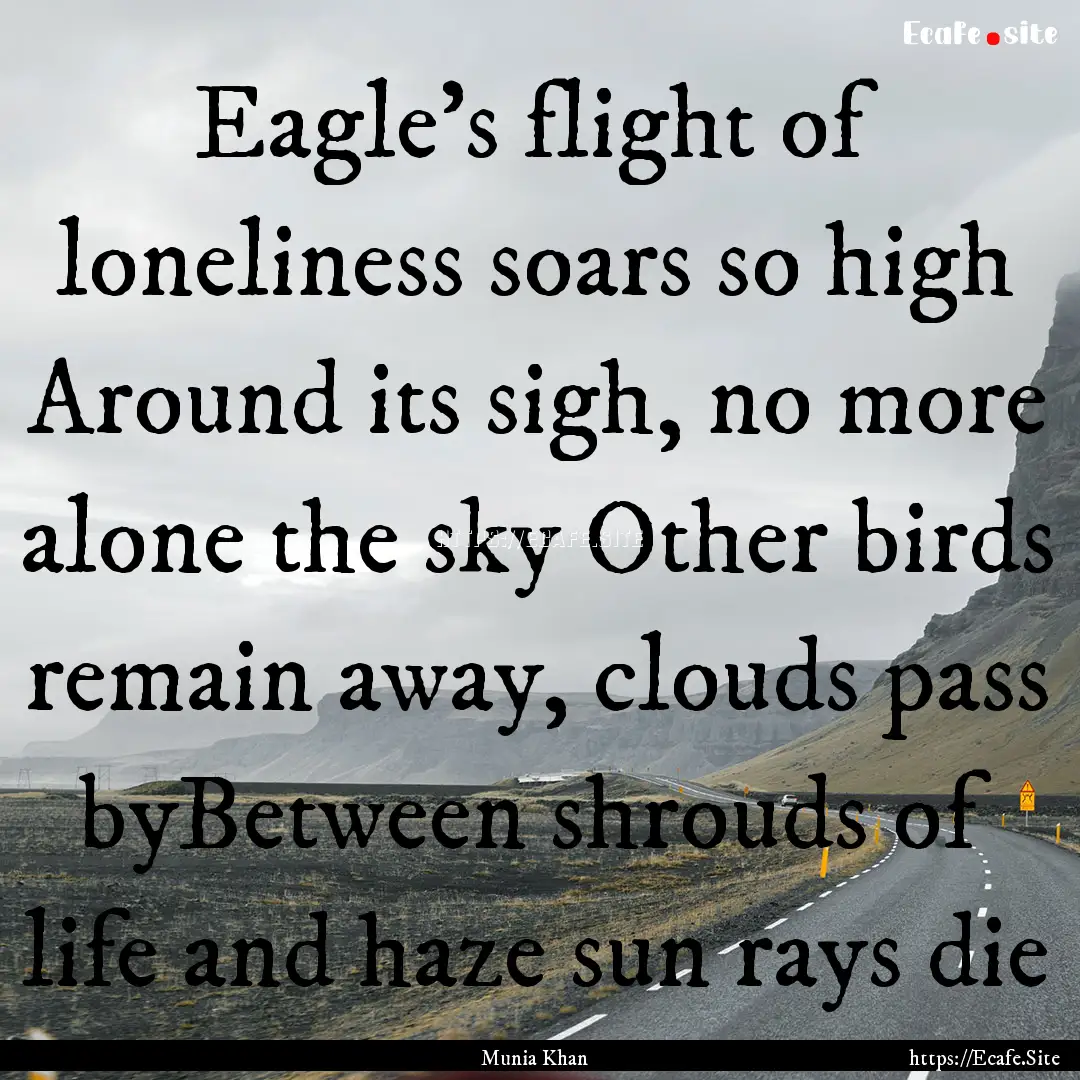 Ecafe.site

Eagle's flight of loneliness soars so high Around its sigh, no more alone the sky Other birds remain away, clouds pass byBetween shrouds of life and haze sun rays die

HTTPS://ECAFE.SITE

Munia Khan

https://Ecafe.Site